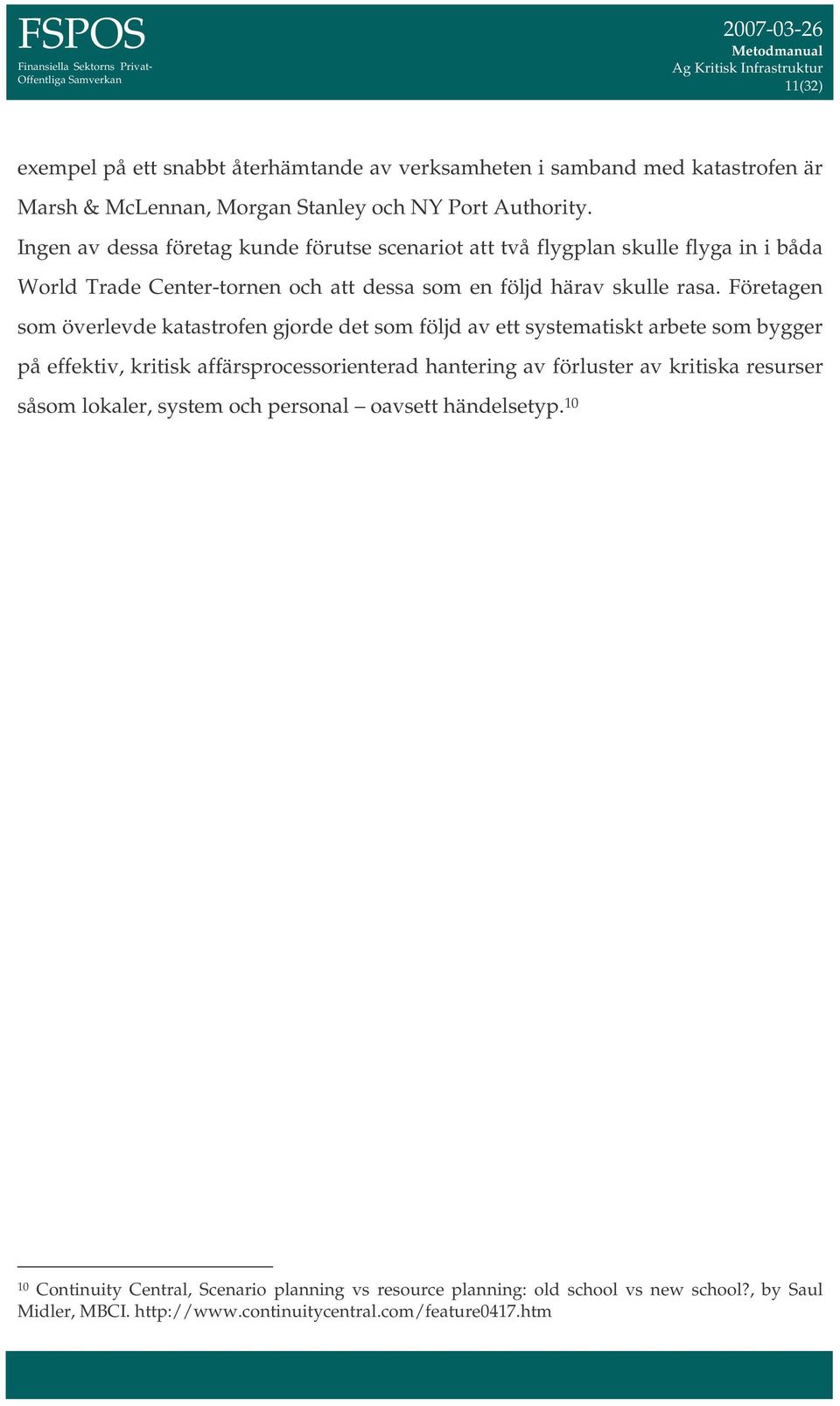 FSPOS
Finansiella Sektorns Privat-Offentliga Samverkan

2007-03-26
Metodmanual
Ag Kritisk Infrastruktur
11(32)

exempel på ett snabbt återhämtande av verksamheten i samband med katastrofen är Marsh & McLennan, Morgan Stanley och NY Port Authority.
Ingen av dessa företag kunde förutse scenariot att två flygplan skulle flyga in i båda World Trade Center-tornen och att dessa som en följd härav skulle rasa. Företagen som överlevde katastrofen gjorde det som följd av ett systematiskt arbete som bygger på effektiv, kritisk affärsprocessorienterad hantering av förluster av kritiska resurser såsom lokaler, system och personal – oavsett händelsetyp.$^{10}$

$^{10}$ Continuity Central, Scenario planning vs resource planning: old school vs new school?, by Saul Midler, MBCI. http://www.continuitycentral.com/feature0417.htm